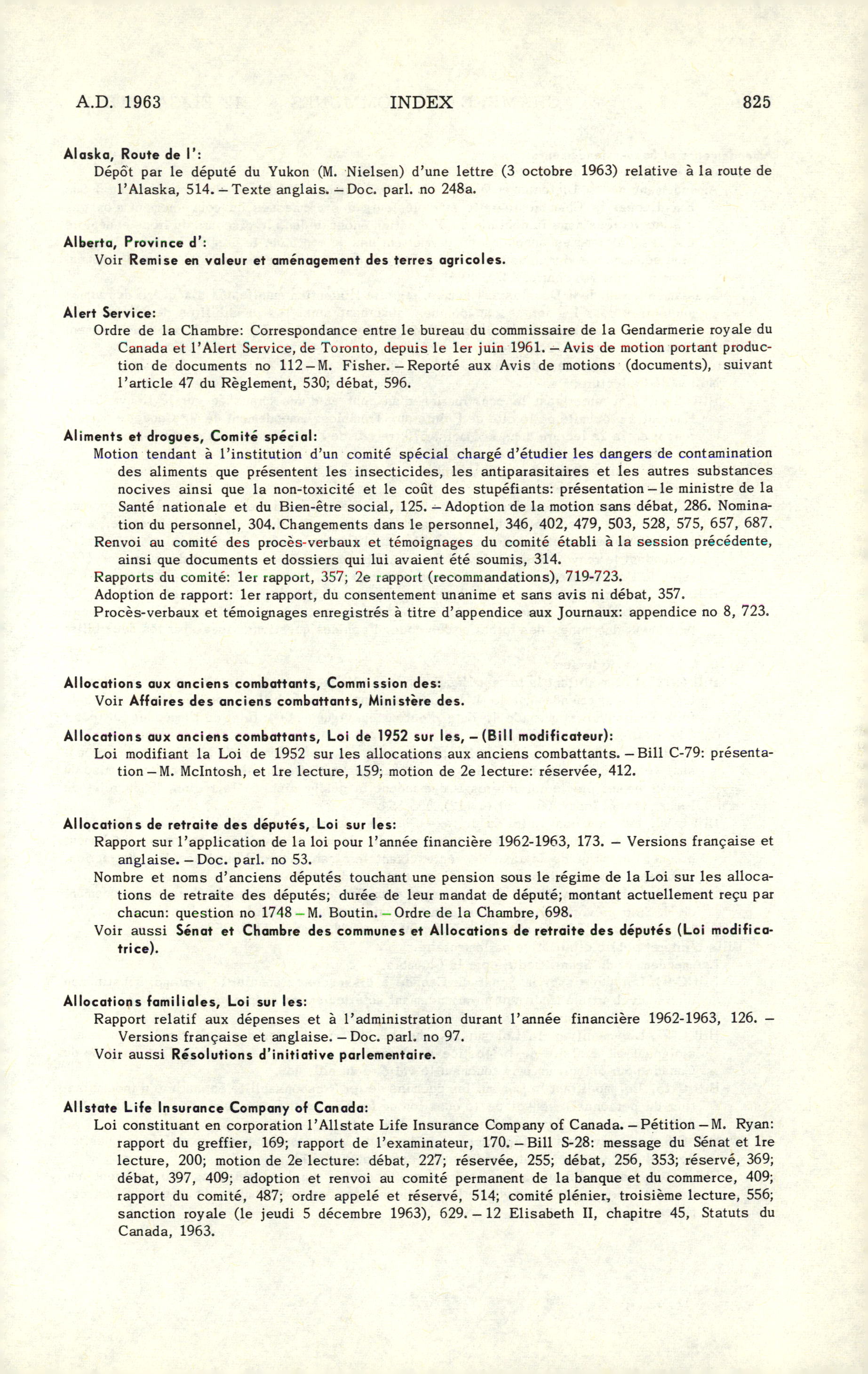 A.D. 1963 INDEX 825

Alaska, Route de l':
Dépôt par le député du Yukon (M. Nielsen) d'une lettre (3 octobre 1963) relative à la route de l'Alaska, 514. – Texte anglais. – Doc. parl. no 248a.

Alberta, Province d':
Voir Remise en valeur et aménagement des terres agricoles.

Alert Service:
Ordre de la Chambre: Correspondance entre le bureau du commissaire de la Gendarmerie royale du Canada et l'Alert Service, de Toronto, depuis le 1er juin 1961. – Avis de motion portant production de documents no 112 – M. Fisher. – Reporté aux Avis de motions (documents), suivant l'article 47 du Règlement, 530; débat, 596.

Aliments et drogues, Comité spécial:
Motion tendant à l'institution d'un comité spécial chargé d'étudier les dangers de contamination des aliments que présentent les insecticides, les antiparasitaires et les autres substances nocives ainsi que la non-toxicité et le coût des stupéfiants: présentation – le ministre de la Santé nationale et du Bien-être social, 125. – Adoption de la motion sans débat, 286. Nomination du personnel, 304. Changements dans le personnel, 346, 402, 479, 503, 528, 575, 657, 687.
Renvoi au comité des procès-verbaux et témoignages du comité établi à la session précédente, ainsi que documents et dossiers qui lui avaient été soumis, 314.
Rapports du comité: 1er rapport, 357; 2e rapport (recommandations), 719-723.
Adoption de rapport: 1er rapport, du consentement unanime et sans avis ni débat, 357.
Procès-verbaux et témoignages enregistrés à titre d'appendice aux Journaux: appendice no 8, 723.

Allocations aux anciens combattants, Commission des:
Voir Affaires des anciens combattants, Ministère des.

Allocations aux anciens combattants, Loi de 1952 sur les, – (Bill modificateur):
Loi modifiant la Loi de 1952 sur les allocations aux anciens combattants. – Bill C-79: présentation – M. McIntosh, et 1re lecture, 159; motion de 2e lecture: réservée, 412.

Allocations de retraite des députés, Loi sur les:
Rapport sur l'application de la loi pour l'année financière 1962-1963, 173. – Versions française et anglaise. – Doc. parl. no 53.
Nombre et noms d'anciens députés touchant une pension sous le régime de la Loi sur les allocations de retraite des députés; durée de leur mandat de député; montant actuellement reçu par chacun: question no 1748 – M. Boutin. – Ordre de la Chambre, 698.
Voir aussi Sénat et Chambre des communes et Allocations de retraite des députés (Loi modificatrice).

Allocations familiales, Loi sur les:
Rapport relatif aux dépenses et à l'administration durant l'année financière 1962-1963, 126. – Versions française et anglaise. – Doc. parl. no 97.
Voir aussi Résolutions d'initiative parlementaire.

Allstate Life Insurance Company of Canada:
Loi constituant en corporation l'Allstate Life Insurance Company of Canada. – Pétition – M. Ryan: rapport du greffier, 169; rapport de l'examinateur, 170. – Bill S-28: message du Sénat et 1re lecture, 200; motion de 2e lecture: débat, 227; réservée, 255; débat, 256, 353; réservé, 369; débat, 397, 409; adoption et renvoi au comité permanent de la banque et du commerce, 409; rapport du comité, 487; ordre appelé et réservé, 514; comité plénier, troisième lecture, 556; sanction royale (le jeudi 5 décembre 1963), 629. – 12 Elisabeth II, chapitre 45, Statuts du Canada, 1963.